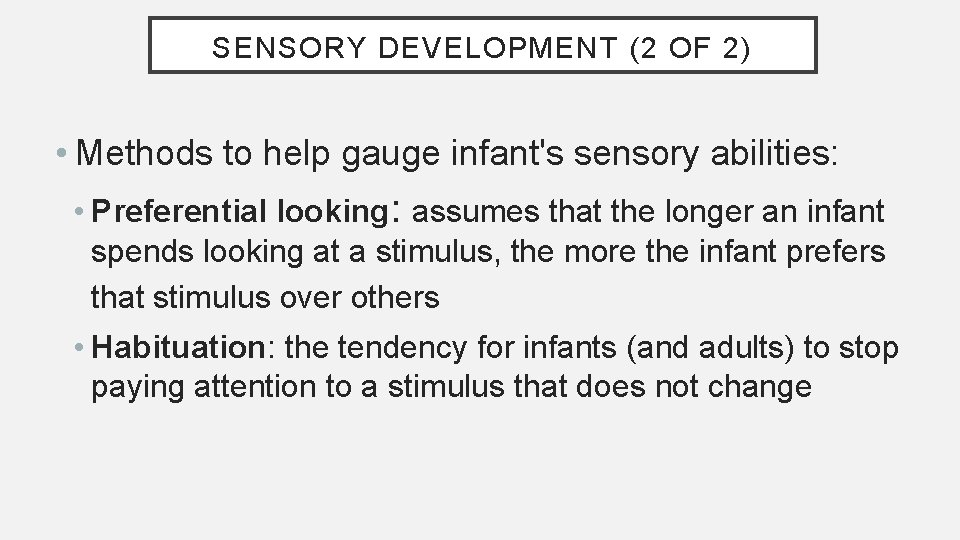 SENSORY DEVELOPMENT (2 OF 2)

• Methods to help gauge infant's sensory abilities:

• Preferential looking: assumes that the longer an infant spends looking at a stimulus, the more the infant prefers that stimulus over others

• Habituation: the tendency for infants (and adults) to stop paying attention to a stimulus that does not change